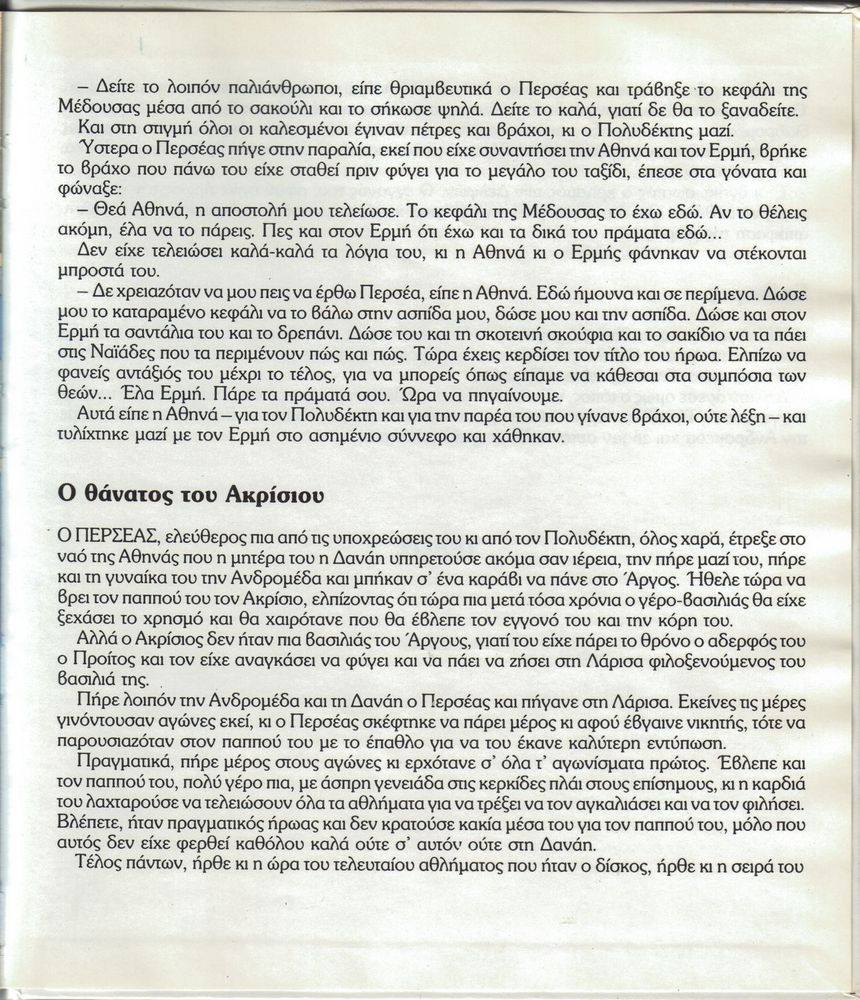 – Δείτε το λοιπόν παλιάνθρωποι, είπε θριαμβευτικά ο Περσέας και τράβηξε το κεφάλι της Μέδουσας μέσα από το σακούλι και το σήκωσε ψηλά. Δείτε το καλά, γιατί δε θα το ξαναδείτε.

Και στη στιγμή όλοι οι καλεσμένοι έγιναν πέτρες και βράχοι, κι ο Πολυδέκτης μαζί.

Ύστερα ο Περσέας πήγε στην παραλία, εκεί που είχε συναντήσει την Αθηνά και τον Ερμή, βρήκε το βράχο που πάνω του είχε σταθεί πριν φύγει για το μεγάλο του ταξίδι, έπεσε στα γόνατα και φώναξε:

– Θεά Αθηνά, η αποστολή μου τελείωσε. Το κεφάλι της Μέδουσας το έχω εδώ. Αν το θέλεις ακόμη, έλα να το πάρεις. Πες και στον Ερμή ότι έχω και τα δικά του πράματα εδώ...

Δεν είχε τελειώσει καλά-καλά τα λόγια του, κι η Αθηνά κι ο Ερμής φάνηκαν να στέκονται μπροστά του.

– Δε χρειαζόταν να μου πεις να έρθω Περσέα, είπε η Αθηνά. Εδώ ήμουνα και σε περίμενα. Δώσε μου το καταραμένο κεφάλι να το βάλω στην ασπίδα μου, δώσε μου και την ασπίδα. Δώσε και στον Ερμή τα σαντάλια του και το δρεπάνι. Δώσε του και τη σκοτεινή σκούφια και το σακίδιο να τα πάει στις Ναϊάδες που τα περιμένουν πώς και πώς. Τώρα έχεις κερδίσει τον τίτλο του ήρωα. Ελπίζω να φανείς αντάξιός του μέχρι το τέλος, για να μπορείς όπως είπαμε να κάθεσαι στα συμπόσια των θεών... Έλα Ερμή. Πάρε τα πράματά σου. Ώρα να πηγαίνουμε.

Αυτά είπε η Αθηνά – για τον Πολυδέκτη και για την παρέα του που γίνανε βράχοι, ούτε λέξη – και τυλίχτηκε μαζί με τον Ερμή στο ασημένιο σύννεφο και χάθηκαν.

Ο θάνατος του Ακρίσιου

Ο ΠΕΡΣΕΑΣ, ελεύθερος πια από τις υποχρεώσεις του κι από τον Πολυδέκτη, όλος χαρά, έτρεξε στο ναό της Αθηνάς που η μητέρα του η Δανάη υπηρετούσε ακόμα σαν ιέρεια, την πήρε μαζί του, πήρε και τη γυναίκα του την Ανδρομέδα και μπήκαν σ' ένα καράβι να πάνε στο Άργος. Ήθελε τώρα να βρει τον παππού του τον Ακρίσιο, ελπίζοντας ότι τώρα πια μετά τόσα χρόνια ο γέρο-βασιλιάς θα είχε ξεχάσει το χρησμό και θα χαιρότανε που θα έβλεπε τον εγγονό του και την κόρη του.

Αλλά ο Ακρίσιος δεν ήταν πια βασιλιάς του Άργους, γιατί του είχε πάρει το θρόνο ο αδερφός του ο Προίτος και τον είχε αναγκάσει να φύγει και να πάει να ζήσει στη Λάρισα φιλοξενούμενος του βασιλιά της.

Πήρε λοιπόν την Ανδρομέδα και τη Δανάη ο Περσέας και πήγανε στη Λάρισα. Εκείνες τις μέρες γινόντουσαν αγώνες εκεί, κι ο Περσέας σκέφτηκε να πάρει μέρος κι αφού έβγαινε νικητής, τότε να παρουσιαζόταν στον παππού του με το έπαθλο για να του έκανε καλύτερη εντύπωση.

Πραγματικά, πήρε μέρος στους αγώνες κι ερχότανε σ' όλα τ' αγωνίσματα πρώτος. Έβλεπε και τον παππού του, πολύ γέρο πια, με άσπρη γενειάδα στις κερκίδες πλάι στους επίσημους, κι η καρδιά του λαχταρούσε να τελειώσουν όλα τα αθλήματα για να τρέξει να τον αγκαλιάσει και να τον φιλήσει. Βλέπετε, ήταν πραγματικός ήρωας και δεν κρατούσε κακία μέσα του για τον παππού του, μόλο που αυτός δεν είχε φερθεί καθόλου καλά ούτε σ' αυτόν ούτε στη Δανάη.

Τέλος πάντων, ήρθε κι η ώρα του τελευταίου αθλήματος που ήταν ο δίσκος, ήρθε κι η σειρά του